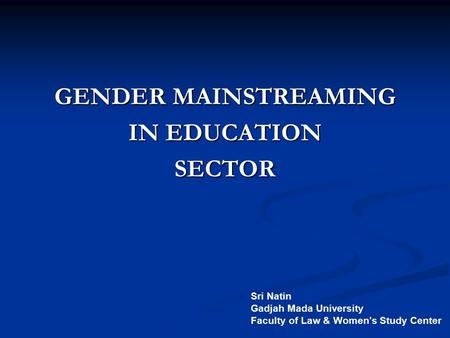 GENDER MAINSTREAMING
IN EDUCATION
SECTOR

Sri Natin
Gadjah Mada University
Faculty of Law & Women's Study Center